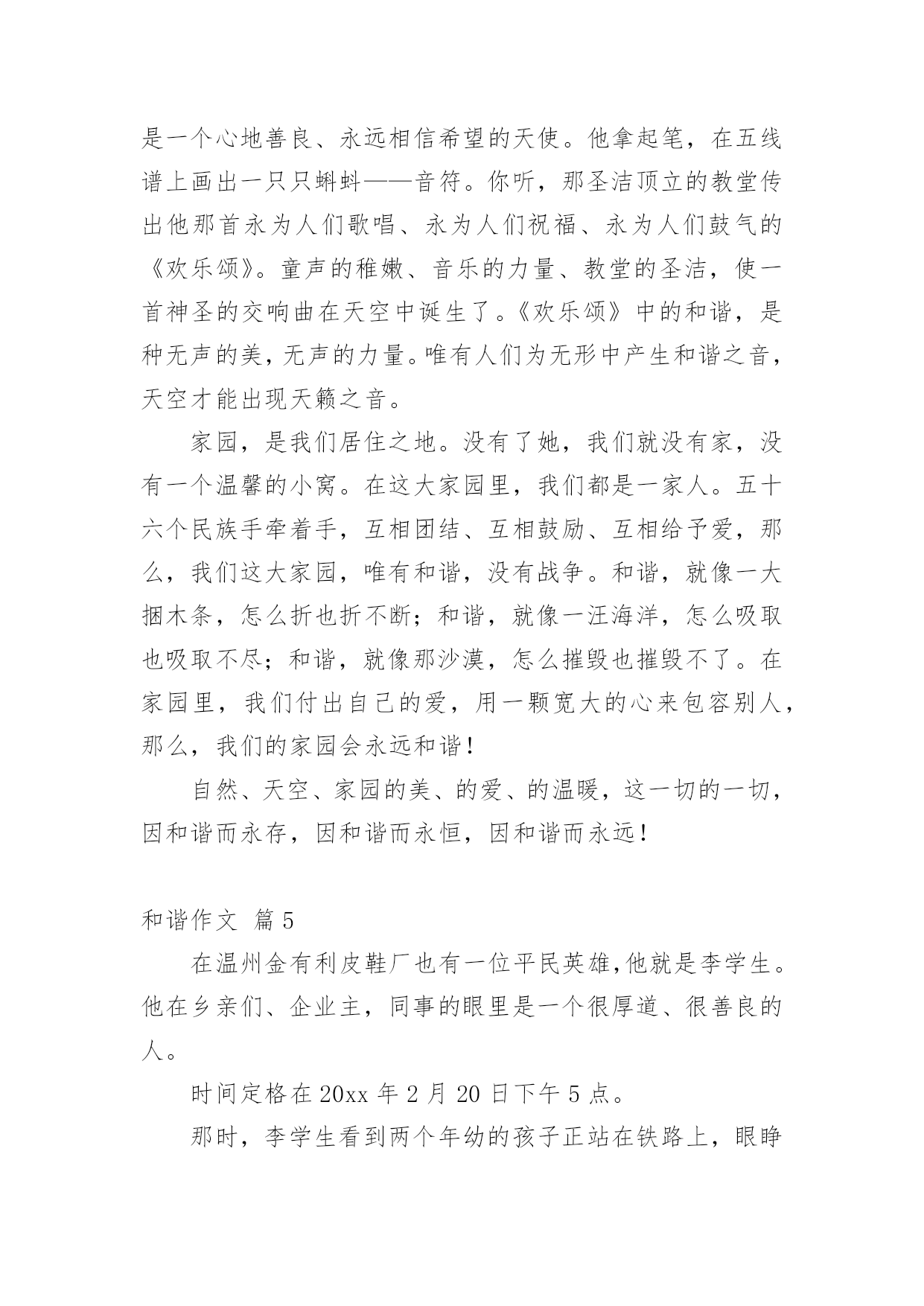 是一个心地善良、永远相信希望的天使。他拿起笔，在五线谱上画出一只只蝌蚪——音符。你听，那圣洁顶立的教堂传出他那首永为人们歌唱、永为人们祝福、永为人们鼓气的《欢乐颂》。童声的稚嫩、音乐的力量、教堂的圣洁，使一首神圣的交响曲在天空中诞生了。《欢乐颂》中的和谐，是种无声的美，无声的力量。唯有人们为无形中产生和谐之音，天空才能出现天籁之音。

家园，是我们居住之地。没有了她，我们就没有家，没有一个温馨的小窝。在这大家园里，我们都是一家人。五十六个民族手牵着手，互相团结、互相鼓励、互相给予爱，那么，我们这大家园，唯有和谐，没有战争。和谐，就像一大捆木条，怎么折也折不断；和谐，就像一汪海洋，怎么吸取也吸取不尽；和谐，就像那沙漠，怎么摧毁也摧毁不了。在家园里，我们付出自己的爱，用一颗宽大的心来包容别人，那么，我们的家园会永远和谐！

自然、天空、家园的美、的爱、的温暖，这一切的一切，因和谐而永存，因和谐而永恒，因和谐而永远！

和谐作文 篇5

在温州金有利皮鞋厂也有一位平民英雄,他就是李学生。他在乡亲们、企业主，同事的眼里是一个很厚道、很善良的人。

时间定格在20xx年2月20日下午5点。

那时，李学生看到两个年幼的孩子正站在铁路上，眼睁